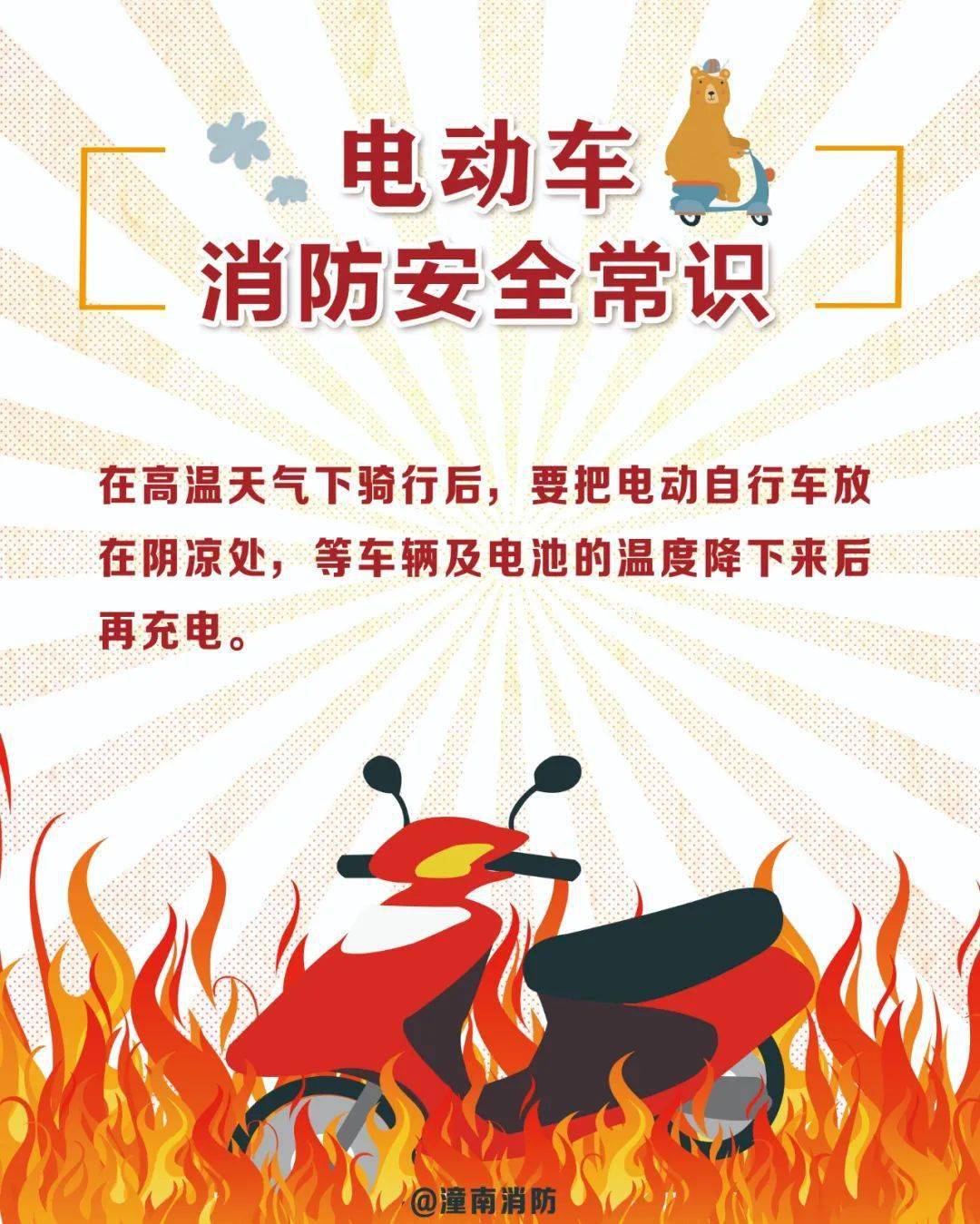 电动车
消防安全常识

在高温天气下骑行后，要把电动自行车放在阴凉处，等车辆及电池的温度降下来后再充电。

@潼南消防